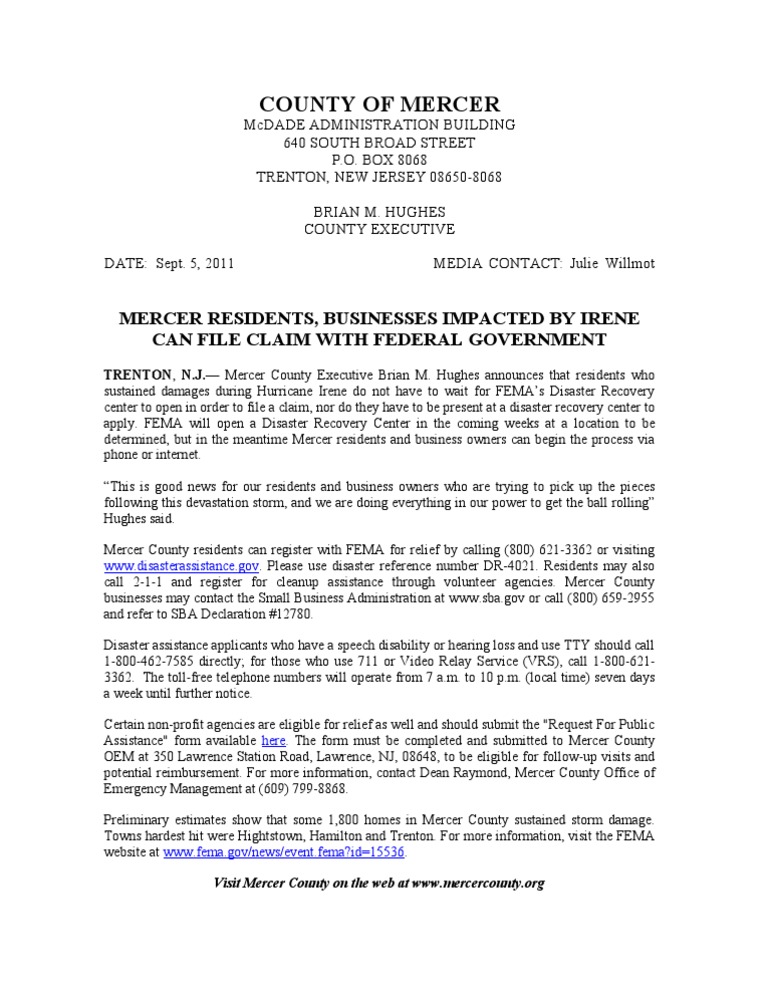 COUNTY OF MERCER
McDADE ADMINISTRATION BUILDING
640 SOUTH BROAD STREET
P.O. BOX 8068
TRENTON, NEW JERSEY 08650-8068

BRIAN M. HUGHES
COUNTY EXECUTIVE

DATE: Sept. 5, 2011

MEDIA CONTACT: Julie Willmot

MERCER RESIDENTS, BUSINESSES IMPACTED BY IRENE CAN FILE CLAIM WITH FEDERAL GOVERNMENT

TRENTON, N.J.— Mercer County Executive Brian M. Hughes announces that residents who sustained damages during Hurricane Irene do not have to wait for FEMA's Disaster Recovery center to open in order to file a claim, nor do they have to be present at a disaster recovery center to apply. FEMA will open a Disaster Recovery Center in the coming weeks at a location to be determined, but in the meantime Mercer residents and business owners can begin the process via phone or internet.

"This is good news for our residents and business owners who are trying to pick up the pieces following this devastation storm, and we are doing everything in our power to get the ball rolling" Hughes said.

Mercer County residents can register with FEMA for relief by calling (800) 621-3362 or visiting www.disasterassistance.gov. Please use disaster reference number DR-4021. Residents may also call 2-1-1 and register for cleanup assistance through volunteer agencies. Mercer County businesses may contact the Small Business Administration at www.sba.gov or call (800) 659-2955 and refer to SBA Declaration #12780.

Disaster assistance applicants who have a speech disability or hearing loss and use TTY should call 1-800-462-7585 directly; for those who use 711 or Video Relay Service (VRS), call 1-800-621-3362. The toll-free telephone numbers will operate from 7 a.m. to 10 p.m. (local time) seven days a week until further notice.

Certain non-profit agencies are eligible for relief as well and should submit the "Request For Public Assistance" form available here. The form must be completed and submitted to Mercer County OEM at 350 Lawrence Station Road, Lawrence, NJ, 08648, to be eligible for follow-up visits and potential reimbursement. For more information, contact Dean Raymond, Mercer County Office of Emergency Management at (609) 799-8868.

Preliminary estimates show that some 1,800 homes in Mercer County sustained storm damage. Towns hardest hit were Hightstown, Hamilton and Trenton. For more information, visit the FEMA website at www.fema.gov/news/event.fema?id=15536.

Visit Mercer County on the web at www.mercercounty.org